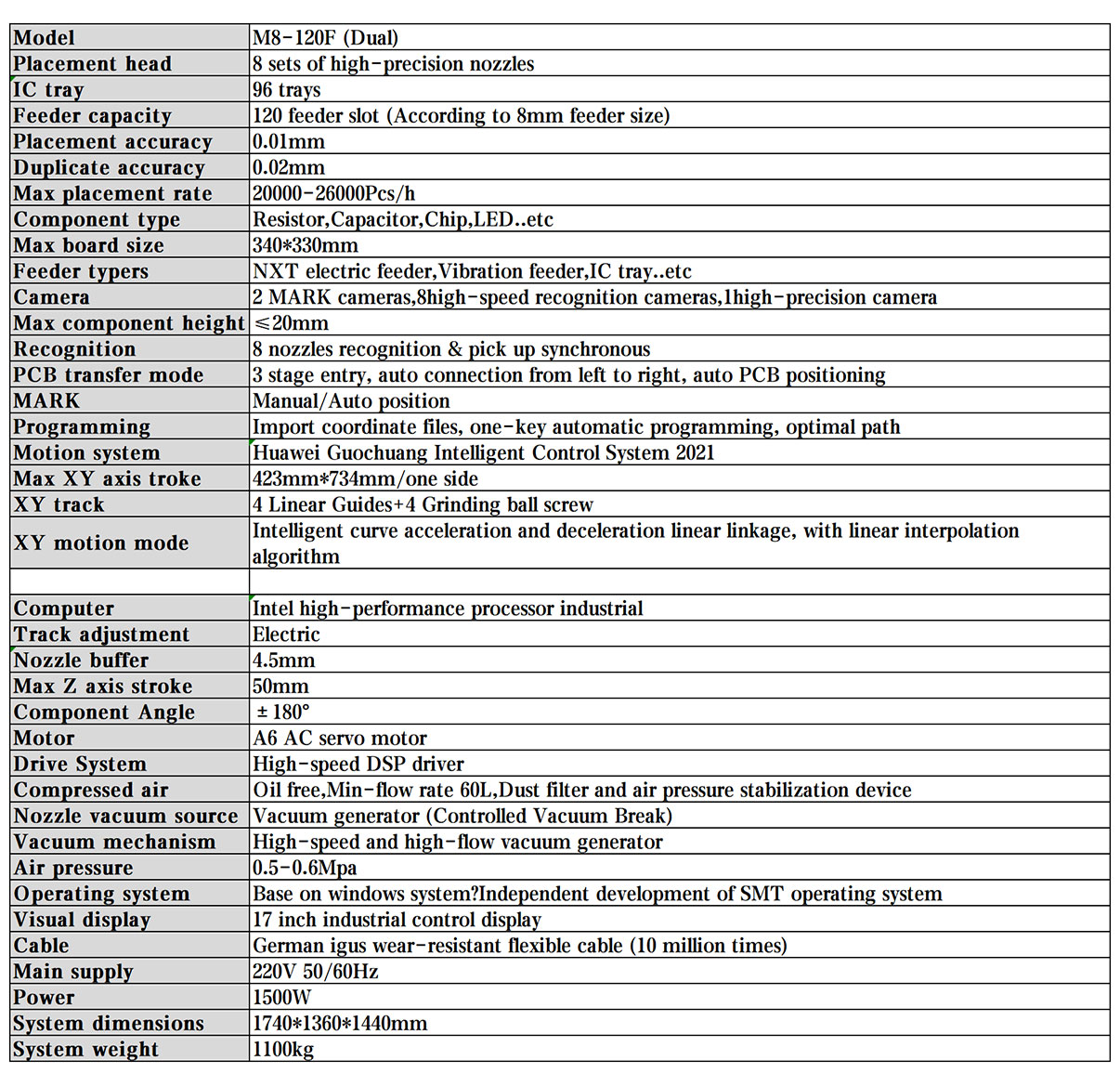 | Model | M8-120F (Dual) |
|---|---|
| Placement head | 8 sets of high-precision nozzles |
| IC tray | 96 trays |
| Feeder capacity | 120 feeder slot (According to 8mm feeder size) |
| Placement accuracy | 0.01mm |
| Duplicate accuracy | 0.02mm |
| Max placement rate | 20000-26000Pcs/h |
| Component type | Resistor,Capacitor,Chip,LED..etc |
| Max board size | 340*330mm |
| Feeder typers | NXT electric feeder,Vibration feeder,IC tray..etc |
| Camera | 2 MARK cameras,8high-speed recognition cameras,1high-precision camera |
| Max component height | ≤20mm |
| Recognition | 8 nozzles recognition & pick up synchronous |
| PCB transfer mode | 3 stage entry, auto connection from left to right, auto PCB positioning |
| MARK | Manual/Auto position |
| Programming | Import coordinate files, one-key automatic programming, optimal path |
| Motion system | Huawei Guochuang Intelligent Control System 2021 |
| Max XY axis troke | 423mm*734mm/one side |
| XY track | 4 Linear Guides+4 Grinding ball screw |
| XY motion mode | Intelligent curve acceleration and deceleration linear linkage, with linear interpolation algorithm |
| | |
| Computer | Intel high-performance processor industrial |
| Track adjustment | Electric |
| Nozzle buffer | 4.5mm |
| Max Z axis stroke | 50mm |
| Component Angle | ± 180° |
| Motor | A6 AC servo motor |
| Drive System | High-speed DSP driver |
| Compressed air | Oil free,Min-flow rate 60L,Dust filter and air pressure stabilization device |
| Nozzle vacuum source | Vacuum generator (Controlled Vacuum Break) |
| Vacuum mechanism | High-speed and high-flow vacuum generator |
| Air pressure | 0.5-0.6Mpa |
| Operating system | Base on windows system?Independent development of SMT operating system |
| Visual display | 17 inch industrial control display |
| Cable | German igus wear-resistant flexible cable (10 million times) |
| Main supply | 220V 50/60Hz |
| Power | 1500W |
| System dimensions | 1740*1360*1440mm |
| System weight | 1100kg |